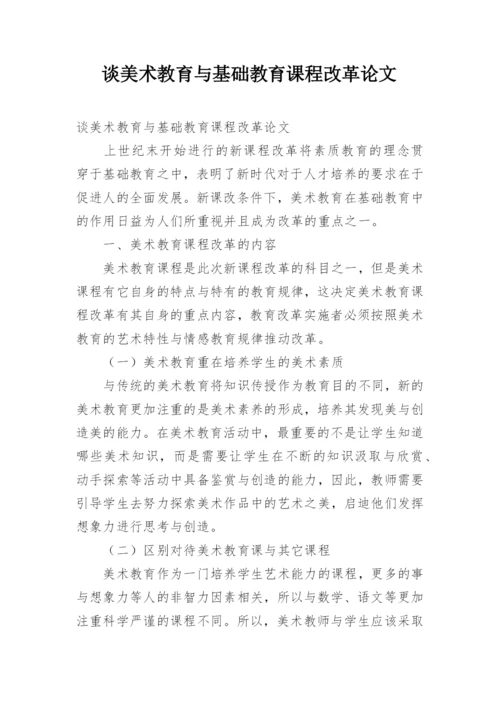 谈美术教育与基础教育课程改革论文

谈美术教育与基础教育课程改革论文

上世纪末开始进行的新课程改革将素质教育的理念贯穿于基础教育之中，表明了新时代对于人才培养的要求在于促进人的全面发展。新课改条件下，美术教育在基础教育中的作用日益为人们所重视并且成为改革的重点之一。

一、美术教育课程改革的内容

美术教育课程是此次新课程改革的科目之一，但是美术课程有它自身的特点与特有的教育规律，这决定美术教育课程改革有其自身的重点内容，教育改革实施者必须按照美术教育的艺术特性与情感教育规律推动改革。

（一）美术教育重在培养学生的美术素质

与传统的美术教育将知识传授作为教育目的不同，新的美术教育更加注重的是美术素养的形成，培养其发现美与创造美的能力。在美术教育活动中，最重要的不是让学生知道哪些美术知识，而是需要让学生在不断的知识汲取与欣赏、动手探索等活动中具备鉴赏与创造的能力，因此，教师需要引导学生去努力探索美术作品中的艺术之美，启迪他们发挥想象力进行思考与创造。

（二）区别对待美术教育课与其它课程

美术教育作为一门培养学生艺术能力的课程，更多的事与想象力等人的非智力因素相关，所以与数学、语文等更加注重科学严谨的课程不同。所以，美术教师与学生应该采取